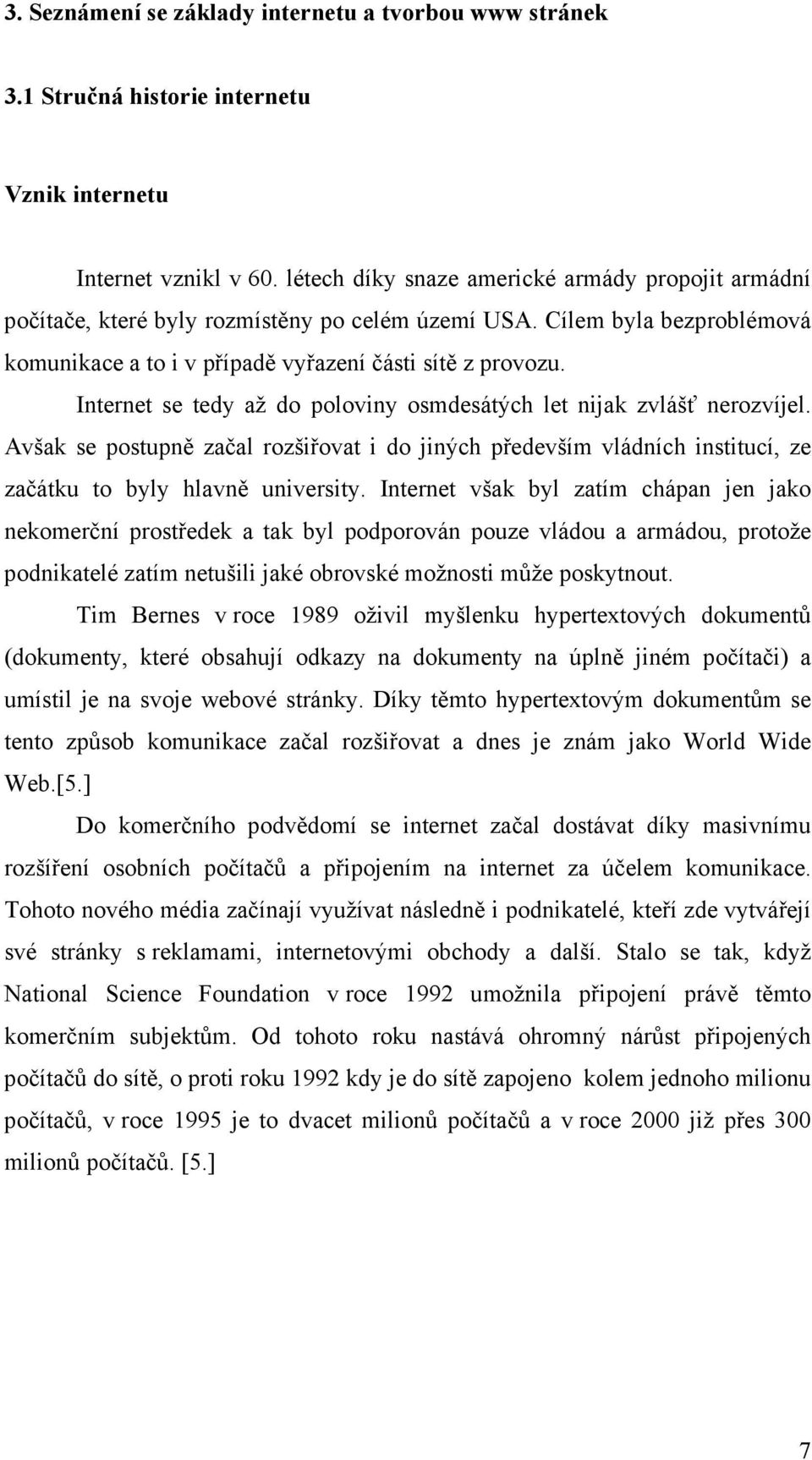 3. Seznámení se základy internetu a tvorbou www stránek

3.1 Stručná historie internetu

Vznik internetu

Internet vznikl v 60. létech díky snaze americké armády propojit armádní počítače, které byly rozmístěny po celém území USA. Cílem byla bezproblémová komunikace a to i v případě vyřazení části sítě z provozu.

Internet se tedy až do poloviny osmdesátých let nijak zvlášť nerozvíjel. Avšak se postupně začal rozšiřovat i do jiných především vládních institucí, ze začátku to byly hlavně university. Internet však byl zatím chápan jen jako nekomerční prostředek a tak byl podporován pouze vládou a armádou, protože podnikatelé zatím netušili jaké obrovské možnosti může poskytnout.

Tim Bernes v roce 1989 oživil myšlenku hypertextových dokumentů (dokumenty, které obsahují odkazy na dokumenty na úplně jiném počítači) a umístil je na svoje webové stránky. Díky těmto hypertextovým dokumentům se tento způsob komunikace začal rozšiřovat a dnes je znám jako World Wide Web.[5.]

Do komerčního podvědomí se internet začal dostávat díky masivnímu rozšíření osobních počítačů a připojením na internet za účelem komunikace. Tohoto nového média začínají využívat následně i podnikatelé, kteří zde vytvářejí své stránky s reklamami, internetovými obchody a další. Stalo se tak, když National Science Foundation v roce 1992 umožnila připojení právě těmto komerčním subjektům. Od tohoto roku nastává ohromný nárůst připojených počítačů do sítě, o proti roku 1992 kdy je do sítě zapojeno kolem jednoho milionu počítačů, v roce 1995 je to dvacet milionů počítačů a v roce 2000 již přes 300 milionů počítačů. [5.]

7